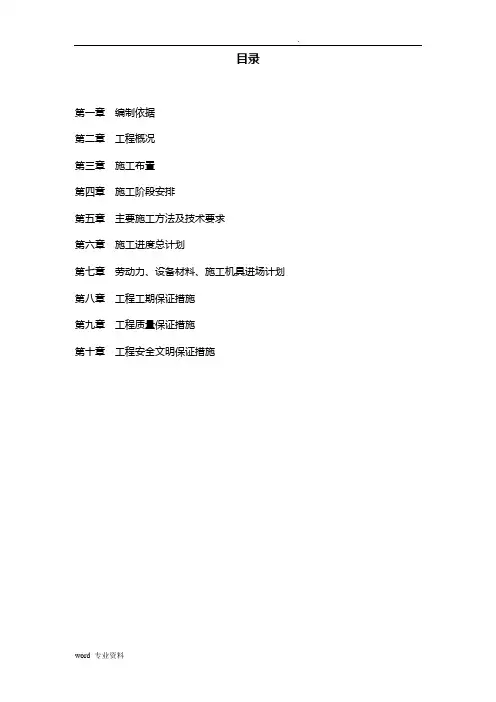 目录

第一章 编制依据

第二章 工程概况

第三章 施工布置

第四章 施工阶段安排

第五章 主要施工方法及技术要求

第六章 施工进度总计划

第七章 劳动力、设备材料、施工机具进场计划

第八章 工程工期保证措施

第九章 工程质量保证措施

第十章 工程安全文明保证措施

word 专业资料